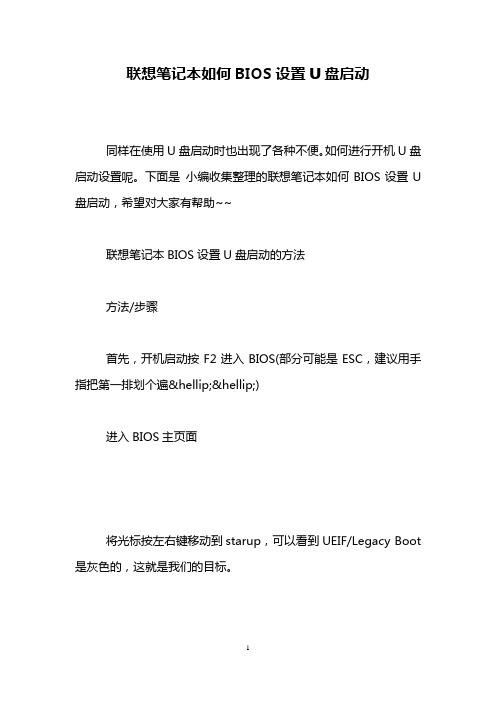 联想笔记本如何 BIOS 设置 U 盘启动

同样在使用 U 盘启动时也出现了各种不便。如何进行开机 U 盘启动设置呢。下面是 小编收集整理的联想笔记本如何 BIOS 设置 U 盘启动，希望对大家有帮助~~

联想笔记本 BIOS 设置 U 盘启动的方法

方法/步骤

首先，开机启动按 F2 进入 BIOS(部分可能是 ESC，建议用手指把第一排划个遍&hellip;&hellip;)

进入 BIOS 主页面

将光标按左右键移动到 starup，可以看到 UEIF/Legacy Boot 是灰色的，这就是我们的目标。

1